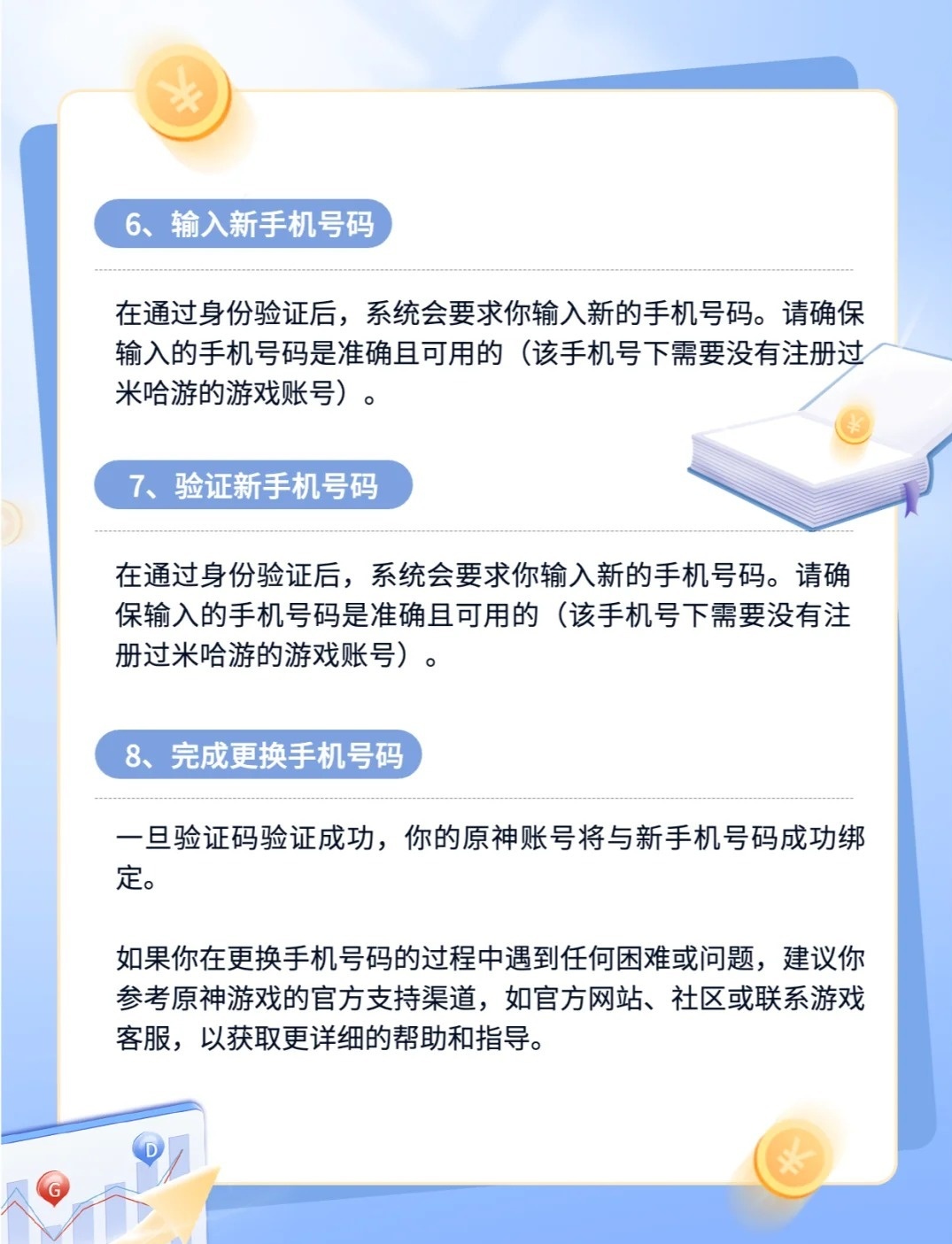 6、输入新手机号码

在通过身份验证后，系统会要求你输入新的手机号码。请确保输入的手机号码是准确且可用的（该手机号下需要没有注册过米哈游的游戏账号）。

7、验证新手机号码

在通过身份验证后，系统会要求你输入新的手机号码。请确保输入的手机号码是准确且可用的（该手机号下需要没有注册过米哈游的游戏账号）。

8、完成更换手机号码

一旦验证码验证成功，你的原神账号将与新手机号码成功绑定。

如果你在更换手机号码的过程中遇到任何困难或问题，建议你参考原神游戏的官方支持渠道，如官方网站、社区或联系游戏客服，以获取更详细的帮助和指导。

G D